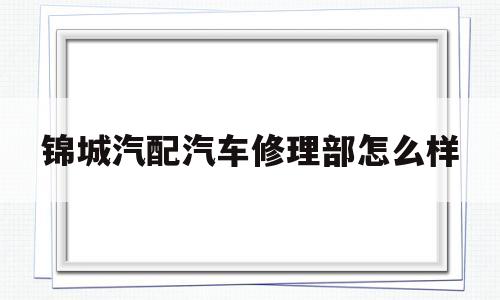 锦城汽配汽车修理部怎么样